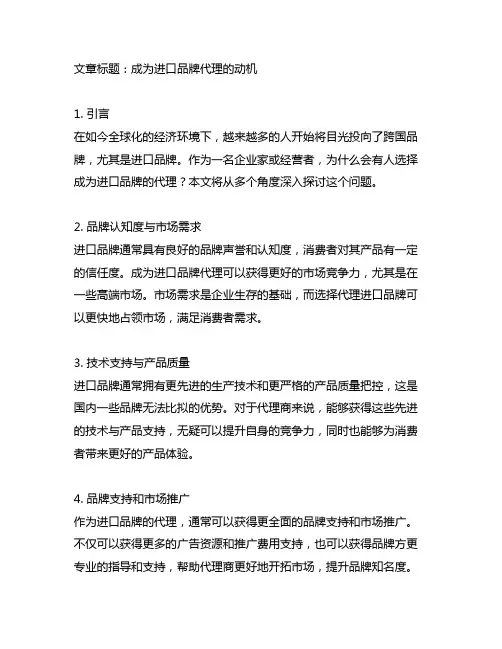 文章标题：成为进口品牌代理的动机

1. 引言
在如今全球化的经济环境下，越来越多的人开始将目光投向了跨国品牌，尤其是进口品牌。作为一名企业家或经营者，为什么会有人选择成为进口品牌的代理？本文将从多个角度深入探讨这个问题。

2. 品牌认知度与市场需求
进口品牌通常具有良好的品牌声誉和认知度，消费者对其产品有一定的信任度。成为进口品牌代理可以获得更好的市场竞争力，尤其是在一些高端市场。市场需求是企业生存的基础，而选择代理进口品牌可以更快地占领市场，满足消费者需求。

3. 技术支持与产品质量
进口品牌通常拥有更先进的生产技术和更严格的产品质量把控，这是国内一些品牌无法比拟的优势。对于代理商来说，能够获得这些先进的技术与产品支持，无疑可以提升自身的竞争力，同时也能够为消费者带来更好的产品体验。

4. 品牌支持和市场推广
作为进口品牌的代理，通常可以获得更全面的品牌支持和市场推广。不仅可以获得更多的广告资源和推广费用支持，也可以获得品牌方更专业的指导和支持，帮助代理商更好地开拓市场，提升品牌知名度。